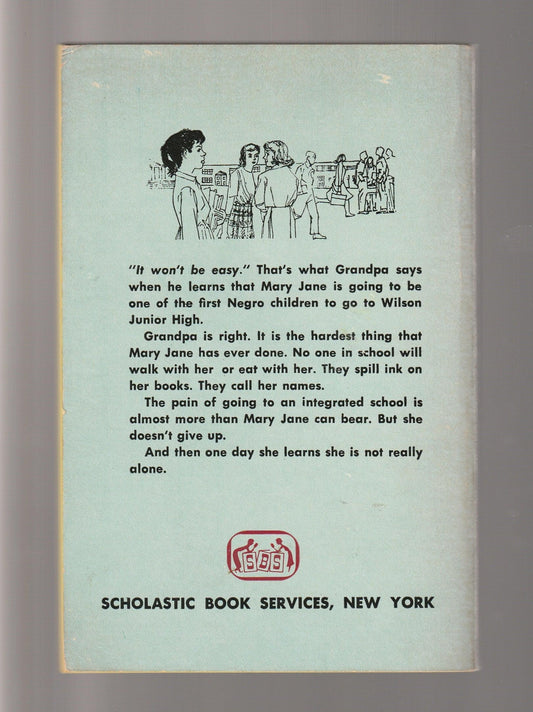 "It won't be easy." That's what Grandpa says when he learns that Mary Jane is going to be one of the first Negro children to go to Wilson Junior High.

Grandpa is right. It is the hardest thing that Mary Jane has ever done. No one in school will walk with her or eat with her. They spill ink on her books. They call her names.

The pain of going to an integrated school is almost more than Mary Jane can bear. But she doesn't give up.

And then one day she learns she is not really alone.

SBS

SCHOLASTIC BOOK SERVICES, NEW YORK